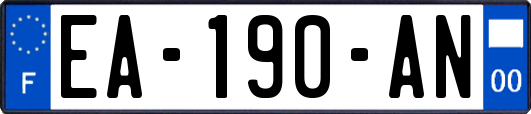 F
EA-190-AN
00